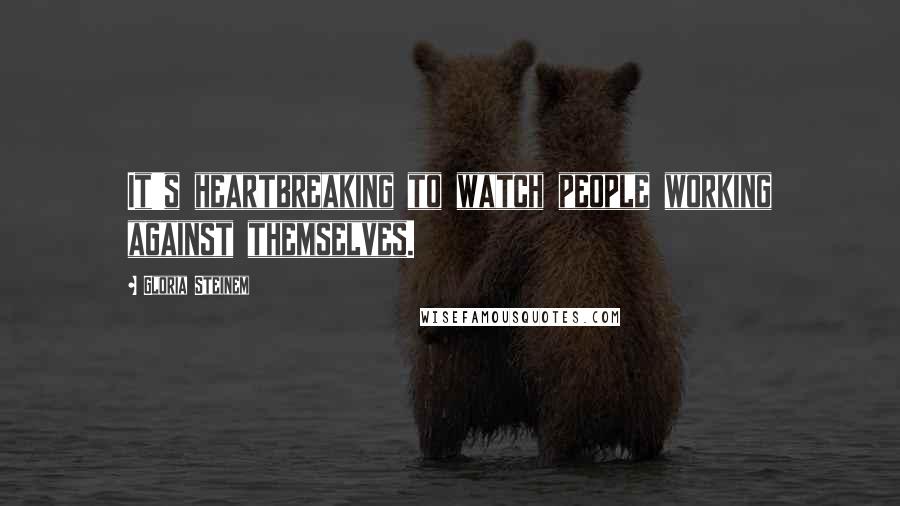 IT S HEARTBREAKING TO WATCH PEOPLE WORKING AGAINST THEMSELVES.

GLORIA STEINEM

WISEFAMOUSQUOTES.COM